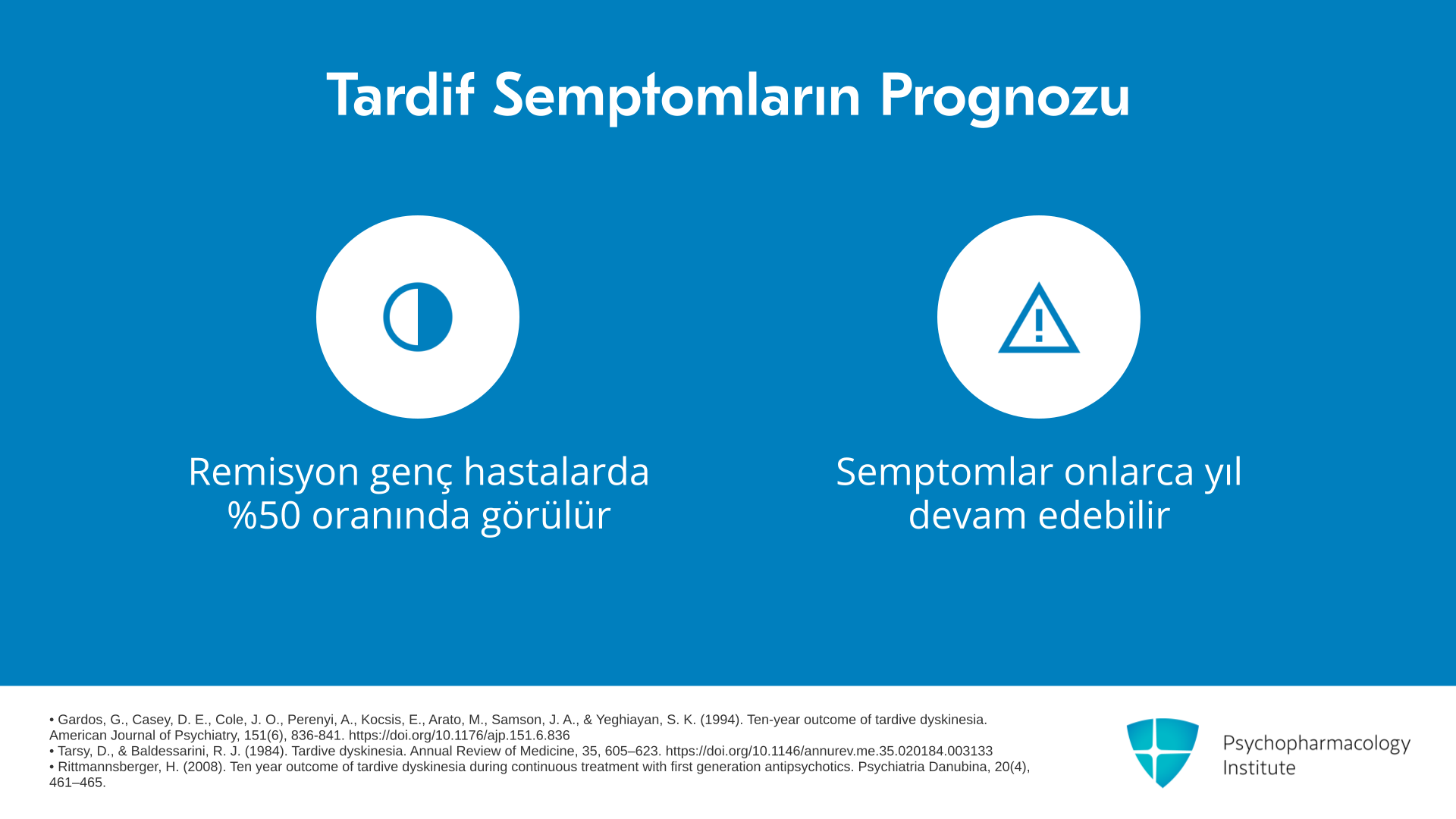 Tardif Semptomların Prognozu

Remisyon genç hastalarda %50 oranında görülür

Semptomlar onlarca yıl devam edebilir

• Gardos, G., Casey, D. E., Cole, J. O., Perenyi, A., Kocsis, E., Arato, M., Samson, J. A., & Yeghiayan, S. K. (1994). Ten-year outcome of tardive dyskinesia. American Journal of Psychiatry, 151(6), 836-841. https://doi.org/10.1176/ajp.151.6.836
• Tarsy, D., & Baldessarini, R. J. (1984). Tardive dyskinesia. Annual Review of Medicine, 35, 605–623. https://doi.org/10.1146/annurev.me.35.020184.003133
• Rittmannsberger, H. (2008). Ten year outcome of tardive dyskinesia during continuous treatment with first generation antipsychotics. Psychiatria Danubina, 20(4), 461–465.

Psychopharmacology Institute